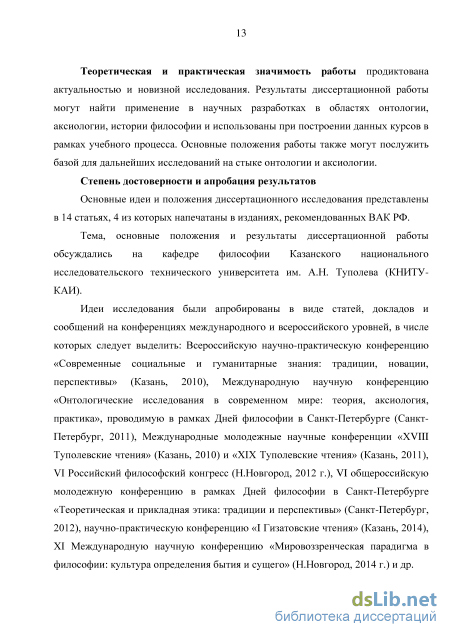 13

Теоретическая и практическая значимость работы продиктована актуальностью и новизной исследования. Результаты диссертационной работы могут найти применение в научных разработках в областях онтологии, аксиологии, истории философии и использованы при построении данных курсов в рамках учебного процесса. Основные положения работы также могут послужить базой для дальнейших исследований на стыке онтологии и аксиологии.

Степень достоверности и апробация результатов

Основные идеи и положения диссертационного исследования представлены в 14 статьях, 4 из которых напечатаны в изданиях, рекомендованных ВАК РФ.

Тема, основные положения и результаты диссертационной работы обсуждались на кафедре философии Казанского национального исследовательского технического университета им. А.Н. Туполева (КНИТУ-КАИ).

Идеи исследования были апробированы в виде статей, докладов и сообщений на конференциях международного и всероссийского уровней, в числе которых следует выделить: Всероссийскую научно-практическую конференцию «Современные социальные и гуманитарные знания: традиции, новации, перспективы» (Казань, 2010), Международную научную конференцию «Онтологические исследования в современном мире: теория, аксиология, практика», проводимую в рамках Дней философии в Санкт-Петербурге (Санкт-Петербург, 2011), Международные молодежные научные конференции «XVIII Туполевские чтения» (Казань, 2010) и «XIX Туполевские чтения» (Казань, 2011), VI Российский философский конгресс (Н.Новгород, 2012 г.), VI общероссийскую молодежную конференцию в рамках Дней философии в Санкт-Петербурге «Теоретическая и прикладная этика: традиции и перспективы» (Санкт-Петербург, 2012), научно-практическую конференцию «I Гизатовские чтения» (Казань, 2014), XI Международную научную конференцию «Мировоззренческая парадигма в философии: культура определения бытия и сущего» (Н.Новгород, 2014 г.) и др.

dsLib.net
библиотека диссертаций